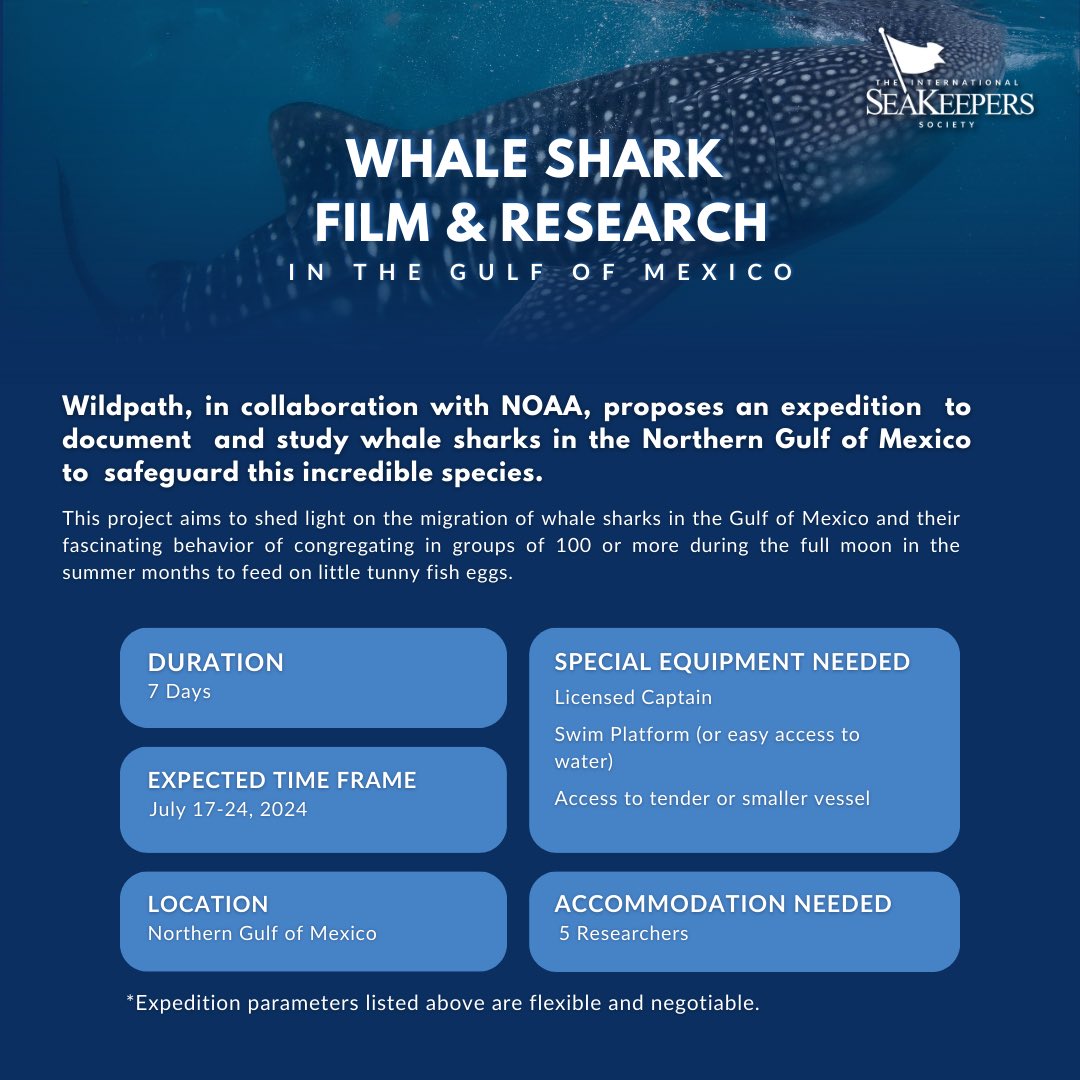 THE INTERNATIONAL SEAKEEPERS SOCIETY

WHALE SHARK FILM & RESEARCH
IN THE GULF OF MEXICO

Wildpath, in collaboration with NOAA, proposes an expedition to document and study whale sharks in the Northern Gulf of Mexico to safeguard this incredible species.

This project aims to shed light on the migration of whale sharks in the Gulf of Mexico and their fascinating behavior of congregating in groups of 100 or more during the full moon in the summer months to feed on little tunny fish eggs.

DURATION
7 Days

EXPECTED TIME FRAME
July 17-24, 2024

LOCATION
Northern Gulf of Mexico

SPECIAL EQUIPMENT NEEDED
Licensed Captain
Swim Platform (or easy access to water)
Access to tender or smaller vessel

ACCOMMODATION NEEDED
5 Researchers

*Expedition parameters listed above are flexible and negotiable.